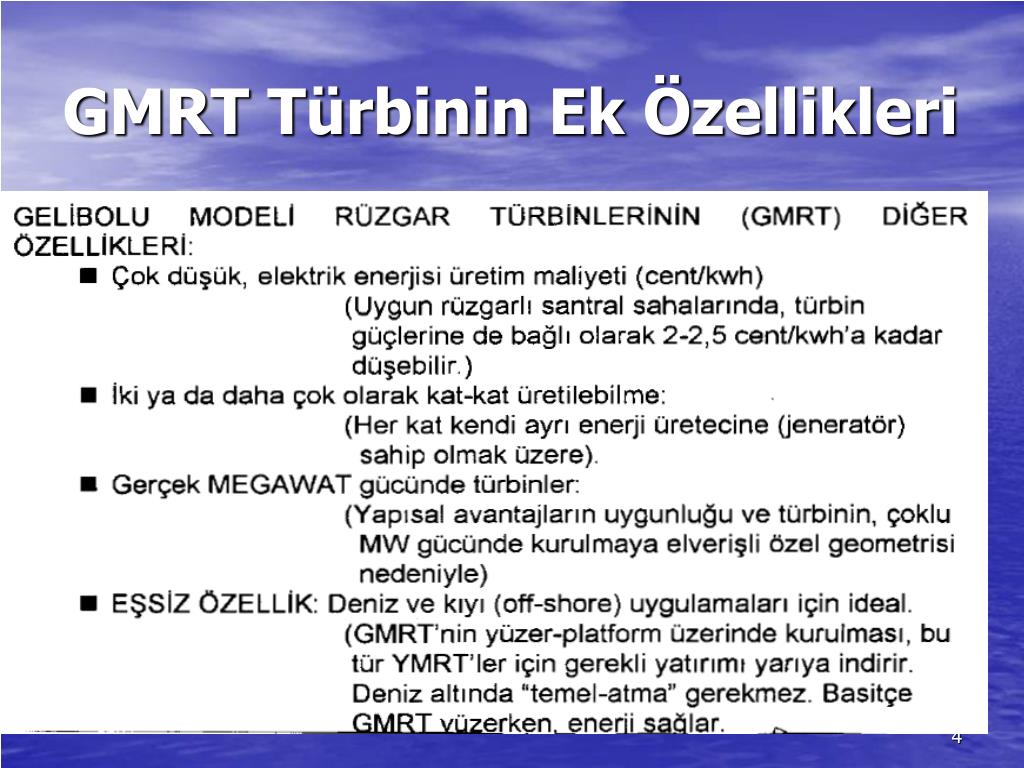 GMRT Türbinin Ek Özellikleri

GELİBOLU MODELİ RÜZGAR TÜRBİNLERİNİN (GMRT) DİĞER ÖZELLİKLERİ:

■ Çok düşük, elektrik enerjisi üretim maliyeti (cent/kwh)
(Uygun rüzgarlı santral sahalarında, türbin güçlerine de bağlı olarak 2-2,5 cent/kwh'a kadar düşebilir.)

■ İki ya da daha çok olarak kat-kat üretilebilme:
(Her kat kendi ayrı enerji üretecine (jeneratör) sahip olmak üzere).

■ Gerçek MEGAWAT gücünde türbinler:
(Yapısal avantajların uygunluğu ve türbinin, çoklu MW gücünde kurulmaya elverişli özel geometrisi nedeniyle)

■ EŞSİZ ÖZELLİK: Deniz ve kıyı (off-shore) uygulamaları için ideal.
(GMRT'nin yüzer-platform üzerinde kurulması, bu tür YMRT'ler için gerekli yatırımı yarıya indirir. Deniz altında "temel-atma" gerekmez. Basitçe GMRT yüzerken, enerji sağlar.

4